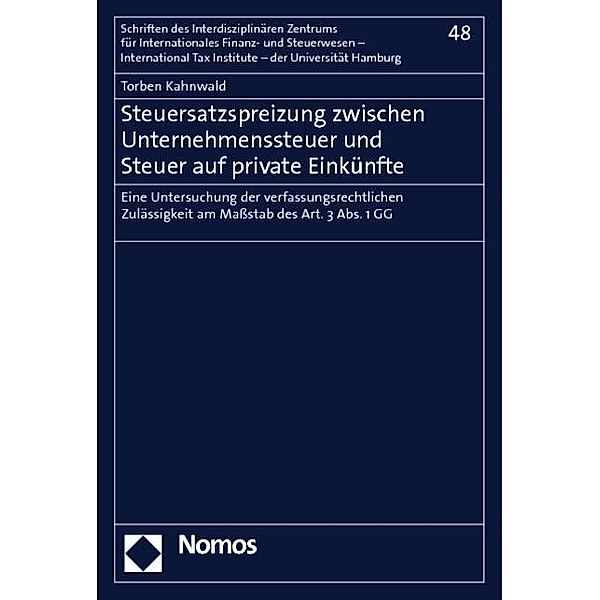 Schriften des Interdisziplinären Zentrums für Internationales Finanz- und Steuerwesen – International Tax Institute – der Universität Hamburg

48

Torben Kahnwald

Steuersatzspreizung zwischen Unternehmenssteuer und Steuer auf private Einkünfte

Eine Untersuchung der verfassungsrechtlichen Zulässigkeit am Maßstab des Art. 3 Abs. 1 GG

Nomos